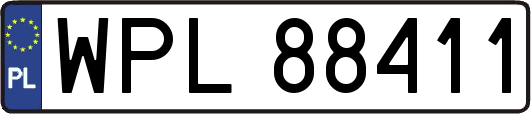 PL
WPL 88411